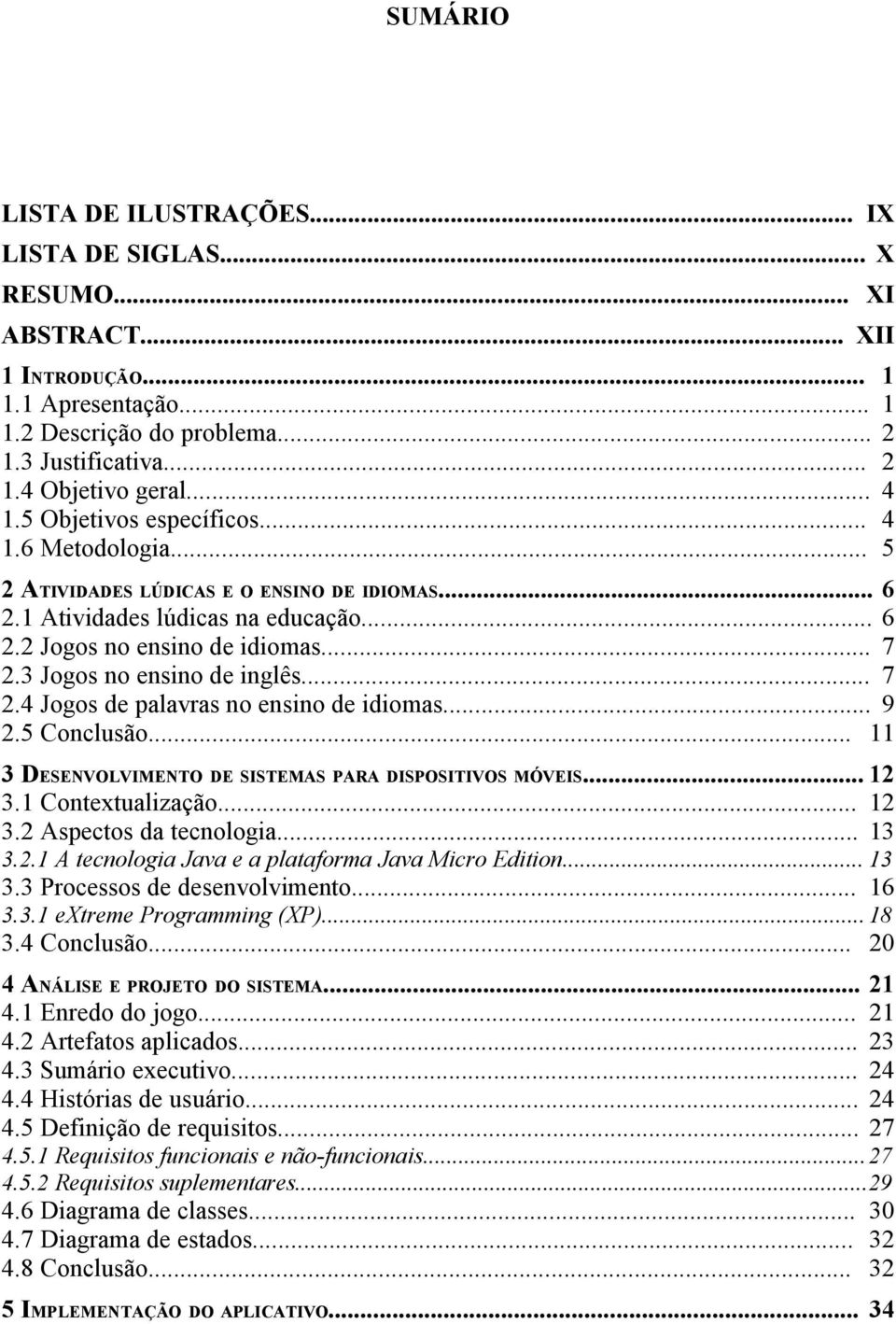 SUMÁRIO

LISTA DE ILUSTRAÇÕES... IX
LISTA DE SIGLAS... X
RESUMO... XI
ABSTRACT... XII
1 INTRODUÇÃO... 1
1.1 Apresentação... 1
1.2 Descrição do problema... 2
1.3 Justificativa... 2
1.4 Objetivo geral... 4
1.5 Objetivos específicos... 4
1.6 Metodologia... 5

2 ATIVIDADES LÚDICAS E O ENSINO DE IDIOMAS... 6
2.1 Atividades lúdicas na educação... 6
2.2 Jogos no ensino de idiomas... 7
2.3 Jogos no ensino de inglês... 7
2.4 Jogos de palavras no ensino de idiomas... 9
2.5 Conclusão... 11

3 DESENVOLVIMENTO DE SISTEMAS PARA DISPOSITIVOS MÓVEIS... 12
3.1 Contextualização... 12
3.2 Aspectos da tecnologia... 13
3.2.1 A tecnologia Java e a plataforma Java Micro Edition... 13
3.3 Processos de desenvolvimento... 16
3.3.1 eXtreme Programming (XP)... 18
3.4 Conclusão... 20

4 ANÁLISE E PROJETO DO SISTEMA... 21
4.1 Enredo do jogo... 21
4.2 Artefatos aplicados... 23
4.3 Sumário executivo... 24
4.4 Histórias de usuário... 24
4.5 Definição de requisitos... 27
4.5.1 Requisitos funcionais e não-funcionais... 27
4.5.2 Requisitos suplementares... 29
4.6 Diagrama de classes... 30
4.7 Diagrama de estados... 32
4.8 Conclusão... 32

5 IMPLEMENTAÇÃO DO APLICATIVO... 34